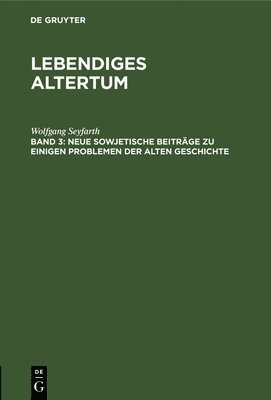 DE GRUYTER

LEBENDIGES ALTERTUM

Wolfgang Seyfarth
BAND 3: NEUE SOWJETISCHE BEITRÄGE ZU EINIGEN PROBLEMEN DER ALTEN GESCHICHTE

DE
G